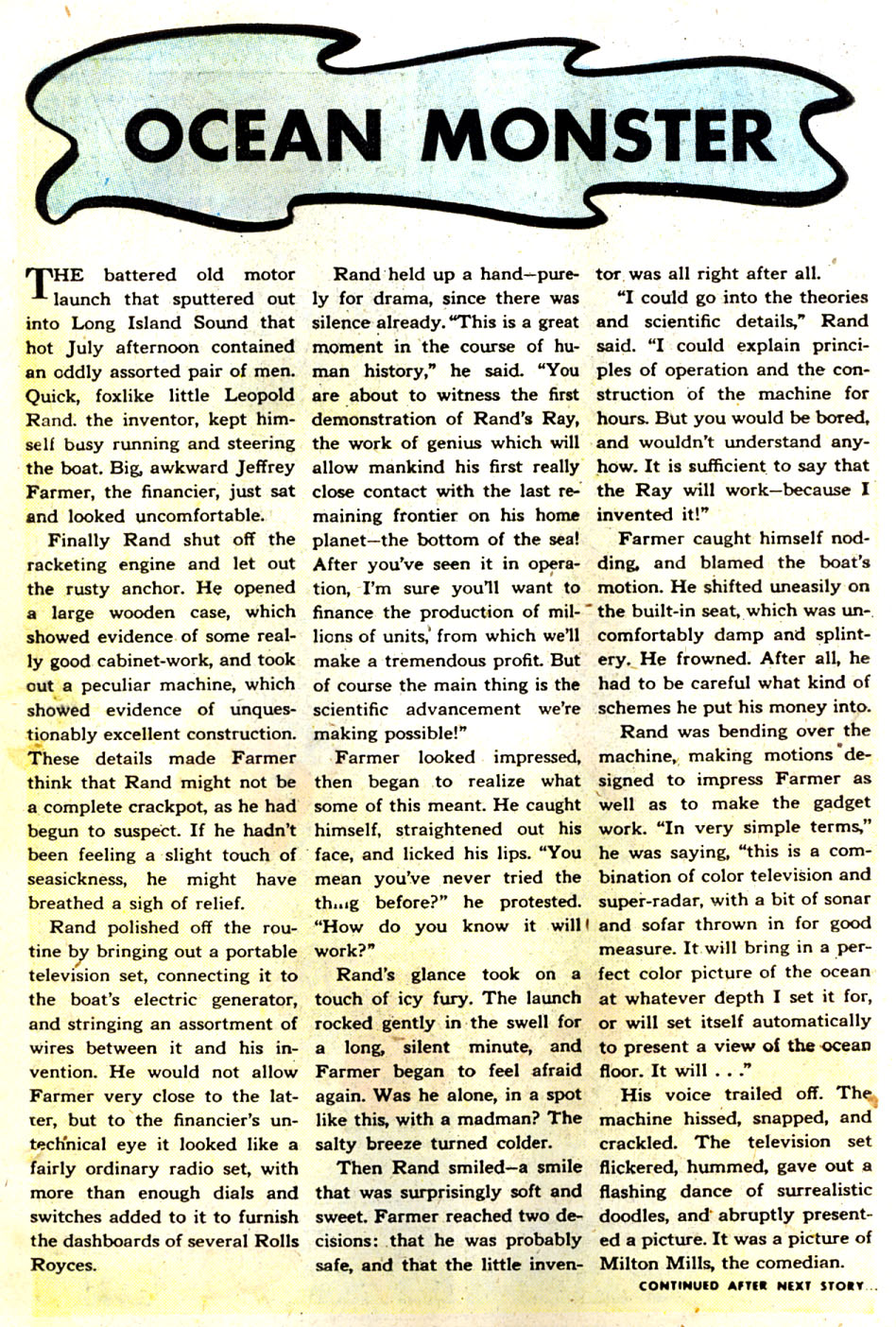 OCEAN MONSTER

THE battered old motor launch that sputtered out into Long Island Sound that hot July afternoon contained an oddly assorted pair of men. Quick, foxlike little Leopold Rand. the inventor, kept himself busy running and steering the boat. Big, awkward Jeffrey Farmer, the financier, just sat and looked uncomfortable.

Finally Rand shut off the racketing engine and let out the rusty anchor. He opened a large wooden case, which showed evidence of some really good cabinet-work, and took out a peculiar machine, which showed evidence of unquestionably excellent construction. These details made Farmer think that Rand might not be a complete crackpot, as he had begun to suspect. If he hadn't been feeling a slight touch of seasickness, he might have breathed a sigh of relief.

Rand polished off the routine by bringing out a portable television set, connecting it to the boat's electric generator, and stringing an assortment of wires between it and his invention. He would not allow Farmer very close to the latter, but to the financier's untechnical eye it looked like a fairly ordinary radio set, with more than enough dials and switches added to it to furnish the dashboards of several Rolls Royces.

Rand held up a hand—purely for drama, since there was silence already. "This is a great moment in the course of human history," he said. "You are about to witness the first demonstration of Rand's Ray, the work of genius which will allow mankind his first really close contact with the last remaining frontier on his home planet—the bottom of the sea! After you've seen it in operation, I'm sure you'll want to finance the production of millions of units, from which we'll make a tremendous profit. But of course the main thing is the scientific advancement we're making possible!"

Farmer looked impressed, then began to realize what some of this meant. He caught himself, straightened out his face, and licked his lips. "You mean you've never tried the thing before?" he protested. "How do you know it will work?"

Rand's glance took on a touch of icy fury. The launch rocked gently in the swell for a long, silent minute, and Farmer began to feel afraid again. Was he alone, in a spot like this, with a madman? The salty breeze turned colder.

Then Rand smiled—a smile that was surprisingly soft and sweet. Farmer reached two decisions: that he was probably safe, and that the little inventor was all right after all.

"I could go into the theories and scientific details," Rand said. "I could explain principles of operation and the construction of the machine for hours. But you would be bored, and wouldn't understand anyhow. It is sufficient to say that the Ray will work—because I invented it!"

Farmer caught himself nodding, and blamed the boat's motion. He shifted uneasily on the built-in seat, which was uncomfortably damp and splintery. He frowned. After all, he had to be careful what kind of schemes he put his money into.

Rand was bending over the machine, making motions designed to impress Farmer as well as to make the gadget work. "In very simple terms," he was saying, "this is a combination of color television and super-radar, with a bit of sonar and sofar thrown in for good measure. It will bring in a perfect color picture of the ocean at whatever depth I set it for, or will set itself automatically to present a view of the ocean floor. It will . . ."

His voice trailed off. The machine hissed, snapped, and crackled. The television set flickered, hummed, gave out a flashing dance of surrealistic doodles, and abruptly presented a picture. It was a picture of Milton Mills, the comedian.

CONTINUED AFTER NEXT STORY...